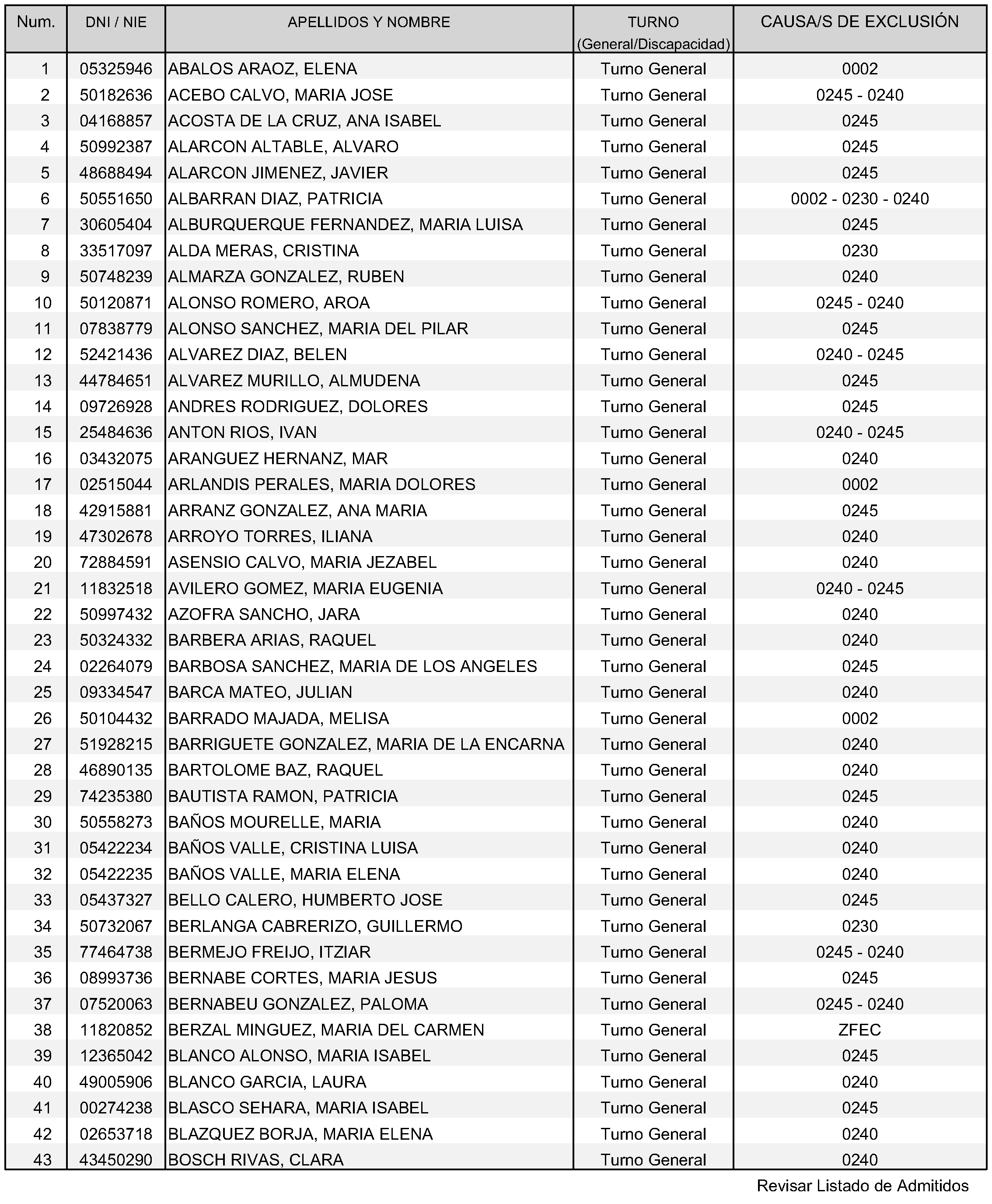 | Num. | DNI / NIE | APELLIDOS Y NOMBRE | TURNO (General/Discapacidad) | CAUSA/S DE EXCLUSIÓN |
|---|---|---|---|---|
| 1 | 05325946 | ABALOS ARAOZ, ELENA | Turno General | 0002 |
| 2 | 50182636 | ACEBO CALVO, MARIA JOSE | Turno General | 0245 - 0240 |
| 3 | 04168857 | ACOSTA DE LA CRUZ, ANA ISABEL | Turno General | 0245 |
| 4 | 50992387 | ALARCON ALTABLE, ALVARO | Turno General | 0245 |
| 5 | 48688494 | ALARCON JIMENEZ, JAVIER | Turno General | 0245 |
| 6 | 50551650 | ALBARRAN DIAZ, PATRICIA | Turno General | 0002 - 0230 - 0240 |
| 7 | 30605404 | ALBURQUERQUE FERNANDEZ, MARIA LUISA | Turno General | 0245 |
| 8 | 33517097 | ALDA MERAS, CRISTINA | Turno General | 0230 |
| 9 | 50748239 | ALMARZA GONZALEZ, RUBEN | Turno General | 0240 |
| 10 | 50120871 | ALONSO ROMERO, AROA | Turno General | 0245 - 0240 |
| 11 | 07838779 | ALONSO SANCHEZ, MARIA DEL PILAR | Turno General | 0245 |
| 12 | 52421436 | ALVAREZ DIAZ, BELEN | Turno General | 0240 - 0245 |
| 13 | 44784651 | ALVAREZ MURILLO, ALMUDENA | Turno General | 0245 |
| 14 | 09726928 | ANDRES RODRIGUEZ, DOLORES | Turno General | 0245 |
| 15 | 25484636 | ANTON RIOS, IVAN | Turno General | 0240 - 0245 |
| 16 | 03432075 | ARANGUEZ HERNANZ, MAR | Turno General | 0240 |
| 17 | 02515044 | ARLANDIS PERALES, MARIA DOLORES | Turno General | 0002 |
| 18 | 42915881 | ARRANZ GONZALEZ, ANA MARIA | Turno General | 0245 |
| 19 | 47302678 | ARROYO TORRES, ILIANA | Turno General | 0240 |
| 20 | 72884591 | ASENSIO CALVO, MARIA JEZABEL | Turno General | 0240 |
| 21 | 11832518 | AVILERO GOMEZ, MARIA EUGENIA | Turno General | 0240 - 0245 |
| 22 | 50997432 | AZOFRA SANCHO, JARA | Turno General | 0240 |
| 23 | 50324332 | BARBERA ARIAS, RAQUEL | Turno General | 0240 |
| 24 | 02264079 | BARBOSA SANCHEZ, MARIA DE LOS ANGELES | Turno General | 0245 |
| 25 | 09334547 | BARCA MATEO, JULIAN | Turno General | 0240 |
| 26 | 50104432 | BARRADO MAJADA, MELISA | Turno General | 0002 |
| 27 | 51928215 | BARRIGUETE GONZALEZ, MARIA DE LA ENCARNA | Turno General | 0240 |
| 28 | 46890135 | BARTOLOME BAZ, RAQUEL | Turno General | 0240 |
| 29 | 74235380 | BAUTISTA RAMON, PATRICIA | Turno General | 0245 |
| 30 | 50558273 | BAÑOS MOURELLE, MARIA | Turno General | 0240 |
| 31 | 05422234 | BAÑOS VALLE, CRISTINA LUISA | Turno General | 0240 |
| 32 | 05422235 | BAÑOS VALLE, MARIA ELENA | Turno General | 0240 |
| 33 | 05437327 | BELLO CALERO, HUMBERTO JOSE | Turno General | 0245 |
| 34 | 50732067 | BERLANGA CABRERIZO, GUILLERMO | Turno General | 0230 |
| 35 | 77464738 | BERMEJO FREIJO, ITZIAR | Turno General | 0245 - 0240 |
| 36 | 08993736 | BERNABE CORTES, MARIA JESUS | Turno General | 0245 |
| 37 | 07520063 | BERNABEU GONZALEZ, PALOMA | Turno General | 0245 - 0240 |
| 38 | 11820852 | BERZAL MINGUEZ, MARIA DEL CARMEN | Turno General | ZFEC |
| 39 | 12365042 | BLANCO ALONSO, MARIA ISABEL | Turno General | 0245 |
| 40 | 49005906 | BLANCO GARCIA, LAURA | Turno General | 0240 |
| 41 | 00274238 | BLASCO SEHARA, MARIA ISABEL | Turno General | 0245 |
| 42 | 02653718 | BLAZQUEZ BORJA, MARIA ELENA | Turno General | 0240 |
| 43 | 43450290 | BOSCH RIVAS, CLARA | Turno General | 0240 |

Revisar Listado de Admitidos